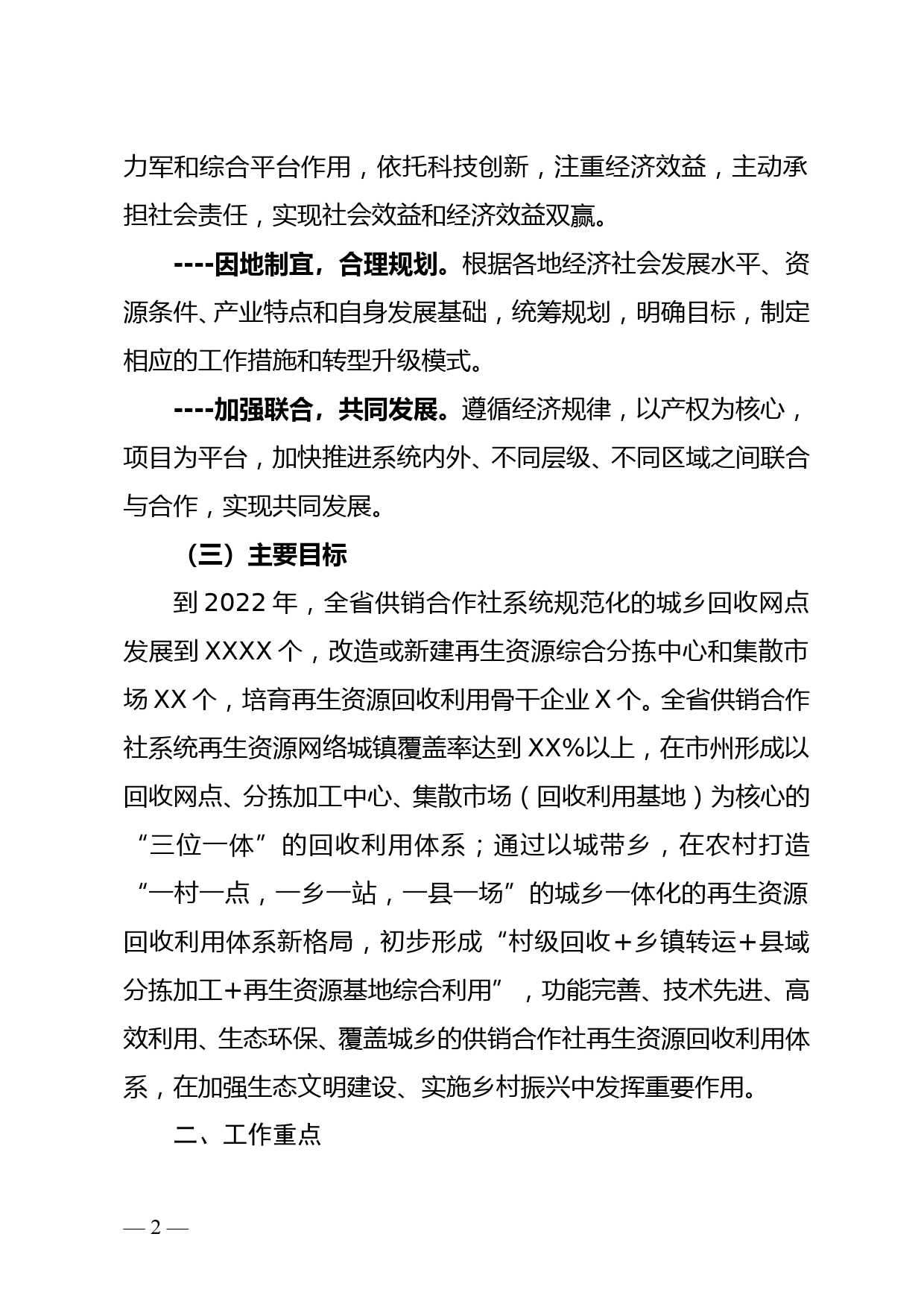 力军和综合平台作用，依托科技创新，注重经济效益，主动承担社会责任，实现社会效益和经济效益双赢。

----因地制宜，合理规划。根据各地经济社会发展水平、资源条件、产业特点和自身发展基础，统筹规划，明确目标，制定相应的工作措施和转型升级模式。

----加强联合，共同发展。遵循经济规律，以产权为核心，项目为平台，加快推进系统内外、不同层级、不同区域之间联合与合作，实现共同发展。

（三）主要目标

到 2022 年，全省供销合作社系统规范化的城乡回收网点发展到 XXXX 个，改造或新建再生资源综合分拣中心和集散市场 XX 个，培育再生资源回收利用骨干企业 X 个。全省供销合作社系统再生资源网络城镇覆盖率达到 XX%以上，在市州形成以回收网点、分拣加工中心、集散市场（回收利用基地）为核心的“三位一体”的回收利用体系；通过以城带乡，在农村打造“一村一点，一乡一站，一县一场”的城乡一体化的再生资源回收利用体系新格局，初步形成“村级回收＋乡镇转运＋县域分拣加工＋再生资源基地综合利用”，功能完善、技术先进、高效利用、生态环保、覆盖城乡的供销合作社再生资源回收利用体系，在加强生态文明建设、实施乡村振兴中发挥重要作用。

二、工作重点

— 2 —